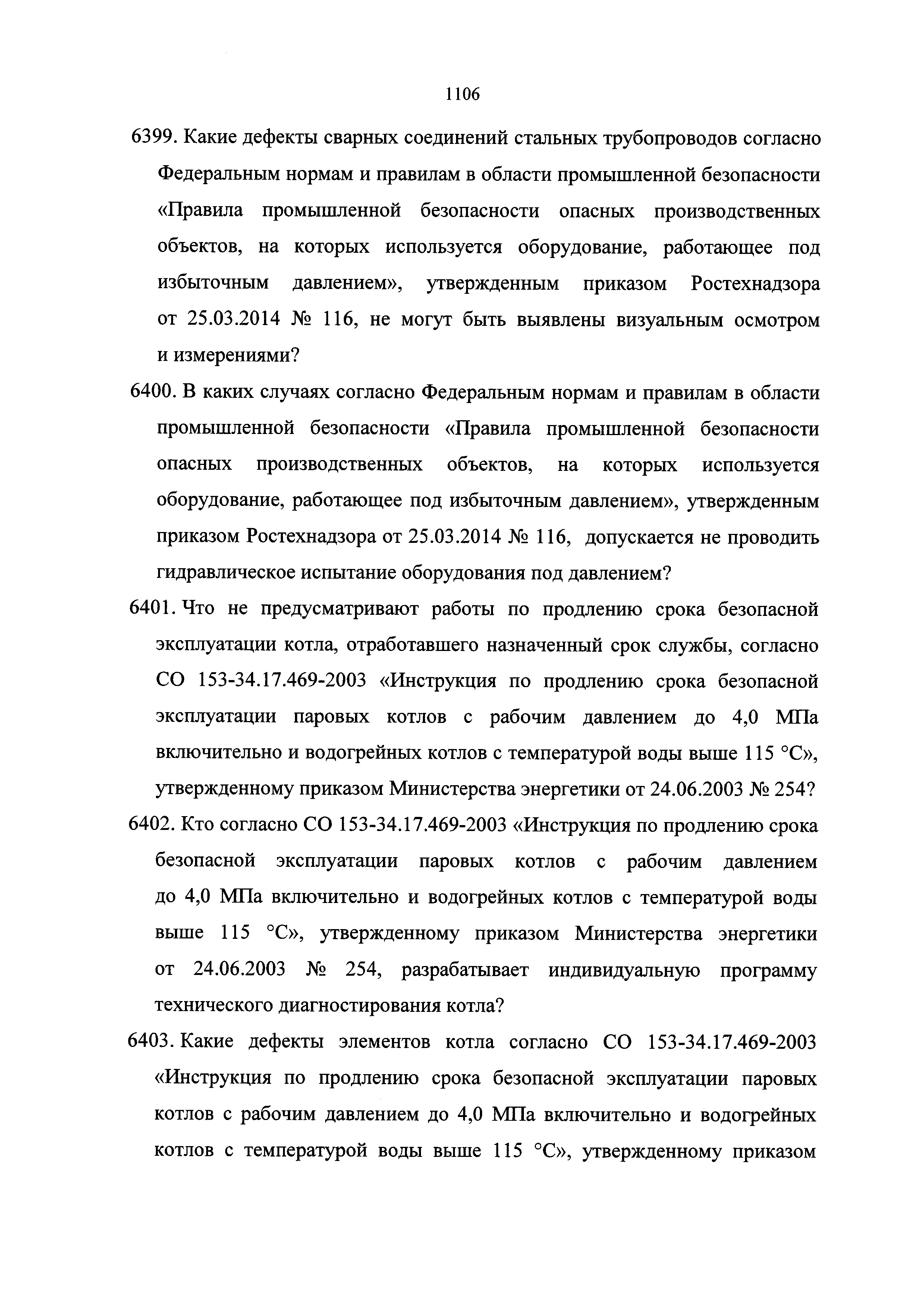 1106

6399. Какие дефекты сварных соединений стальных трубопроводов согласно Федеральным нормам и правилам в области промышленной безопасности «Правила промышленной безопасности опасных производственных объектов, на которых используется оборудование, работающее под избыточным давлением», утвержденным приказом Ростехнадзора от 25.03.2014 № 116, не могут быть выявлены визуальным осмотром и измерениями?

6400. В каких случаях согласно Федеральным нормам и правилам в области промышленной безопасности «Правила промышленной безопасности опасных производственных объектов, на которых используется оборудование, работающее под избыточным давлением», утвержденным приказом Ростехнадзора от 25.03.2014 № 116, допускается не проводить гидравлическое испытание оборудования под давлением?

6401. Что не предусматривают работы по продлению срока безопасной эксплуатации котла, отработавшего назначенный срок службы, согласно СО 153-34.17.469-2003 «Инструкция по продлению срока безопасной эксплуатации паровых котлов с рабочим давлением до 4,0 МПа включительно и водогрейных котлов с температурой воды выше 115 °С», утвержденному приказом Министерства энергетики от 24.06.2003 № 254?

6402. Кто согласно СО 153-34.17.469-2003 «Инструкция по продлению срока безопасной эксплуатации паровых котлов с рабочим давлением до 4,0 МПа включительно и водогрейных котлов с температурой воды выше 115 °С», утвержденному приказом Министерства энергетики от 24.06.2003 № 254, разрабатывает индивидуальную программу технического диагностирования котла?

6403. Какие дефекты элементов котла согласно СО 153-34.17.469-2003 «Инструкция по продлению срока безопасной эксплуатации паровых котлов с рабочим давлением до 4,0 МПа включительно и водогрейных котлов с температурой воды выше 115 °С», утвержденному приказом